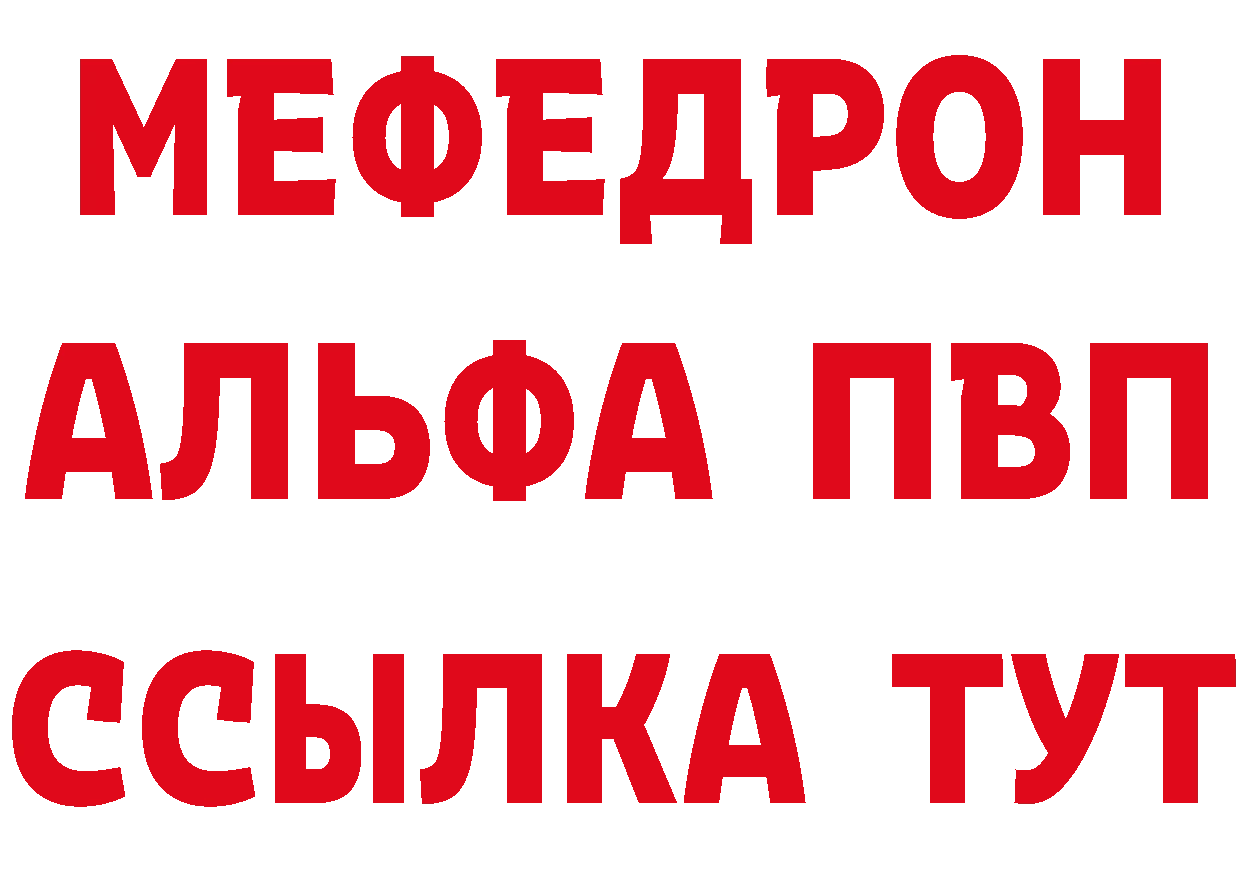 МЕФЕДРОН
АЛЬФА ПВП
ССЫЛКА ТУТ